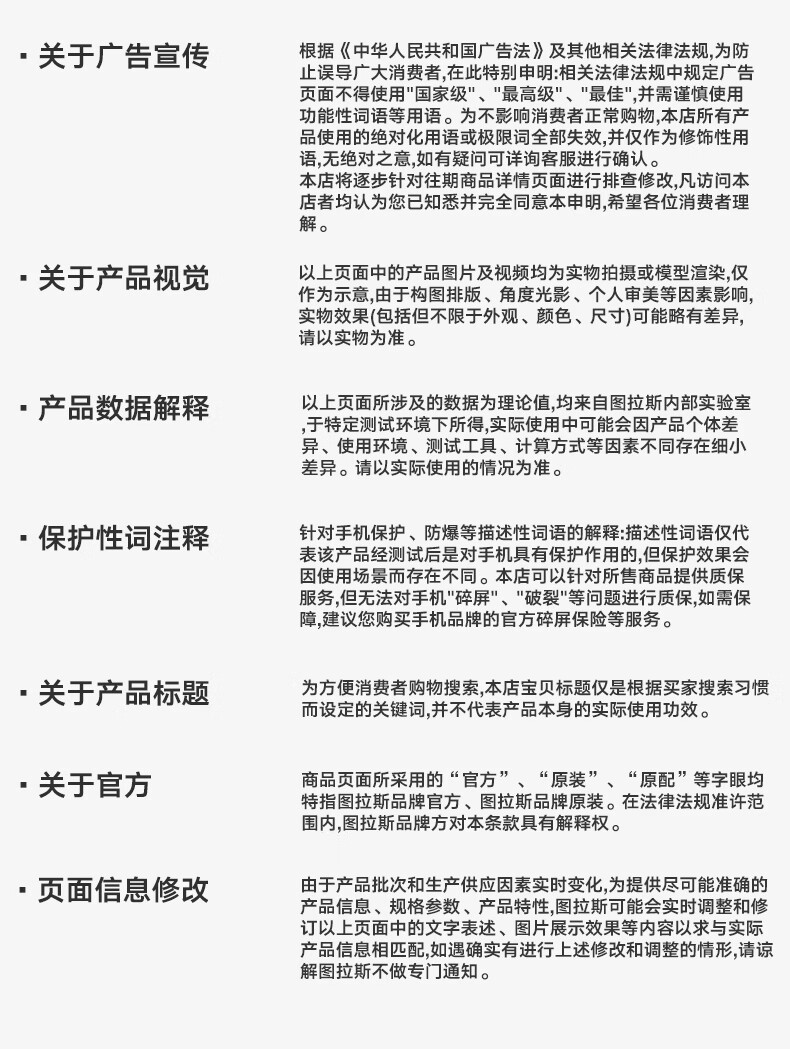 · 关于广告宣传

根据《中华人民共和国广告法》及其他相关法律法规,为防止误导广大消费者,在此特别申明:相关法律法规中规定广告页面不得使用"国家级"、"最高级"、"最佳",并需谨慎使用功能性词语等用语。为不影响消费者正常购物,本店所有产品使用的绝对化用语或极限词全部失效,并仅作为修饰性用语,无绝对之意,如有疑问可详询客服进行确认。
本店将逐步针对往期商品详情页面进行排查修改,凡访问本店者均认为您已知悉并完全同意本申明,希望各位消费者理解。

· 关于产品视觉

以上页面中的产品图片及视频均为实物拍摄或模型渲染,仅作为示意,由于构图排版、角度光影、个人审美等因素影响,实物效果(包括但不限于外观、颜色、尺寸)可能略有差异,请以实物为准。

· 产品数据解释

以上页面所涉及的数据为理论值,均来自图拉斯内部实验室,于特定测试环境下所得,实际使用中可能会因产品个体差异、使用环境、测试工具、计算方式等因素不同存在细小差异。请以实际使用的情况为准。

· 保护性词注释

针对手机保护、防爆等描述性词语的解释:描述性词语仅代表该产品经测试后是对手机具有保护作用的,但保护效果会因使用场景而存在不同。本店可以针对所售商品提供质保服务,但无法对手机"碎屏"、"破裂"等问题进行质保,如需保障,建议您购买手机品牌的官方碎屏保险等服务。

· 关于产品标题

为方便消费者购物搜索,本店宝贝标题仅是根据买家搜索习惯而设定的关键词,并不代表产品本身的实际使用功效。

· 关于官方

商品页面所采用的“官方”、“原装”、“原配”等字眼均特指图拉斯品牌官方、图拉斯品牌原装。在法律法规准许范围内,图拉斯品牌方对本条款具有解释权。

· 页面信息修改

由于产品批次和生产供应因素实时变化,为提供尽可能准确的产品信息、规格参数、产品特性,图拉斯可能会实时调整和修订以上页面中的文字表述、图片展示效果等内容以求与实际产品信息相匹配,如遇确实有进行上述修改和调整的情形,请谅解图拉斯不做专门通知。